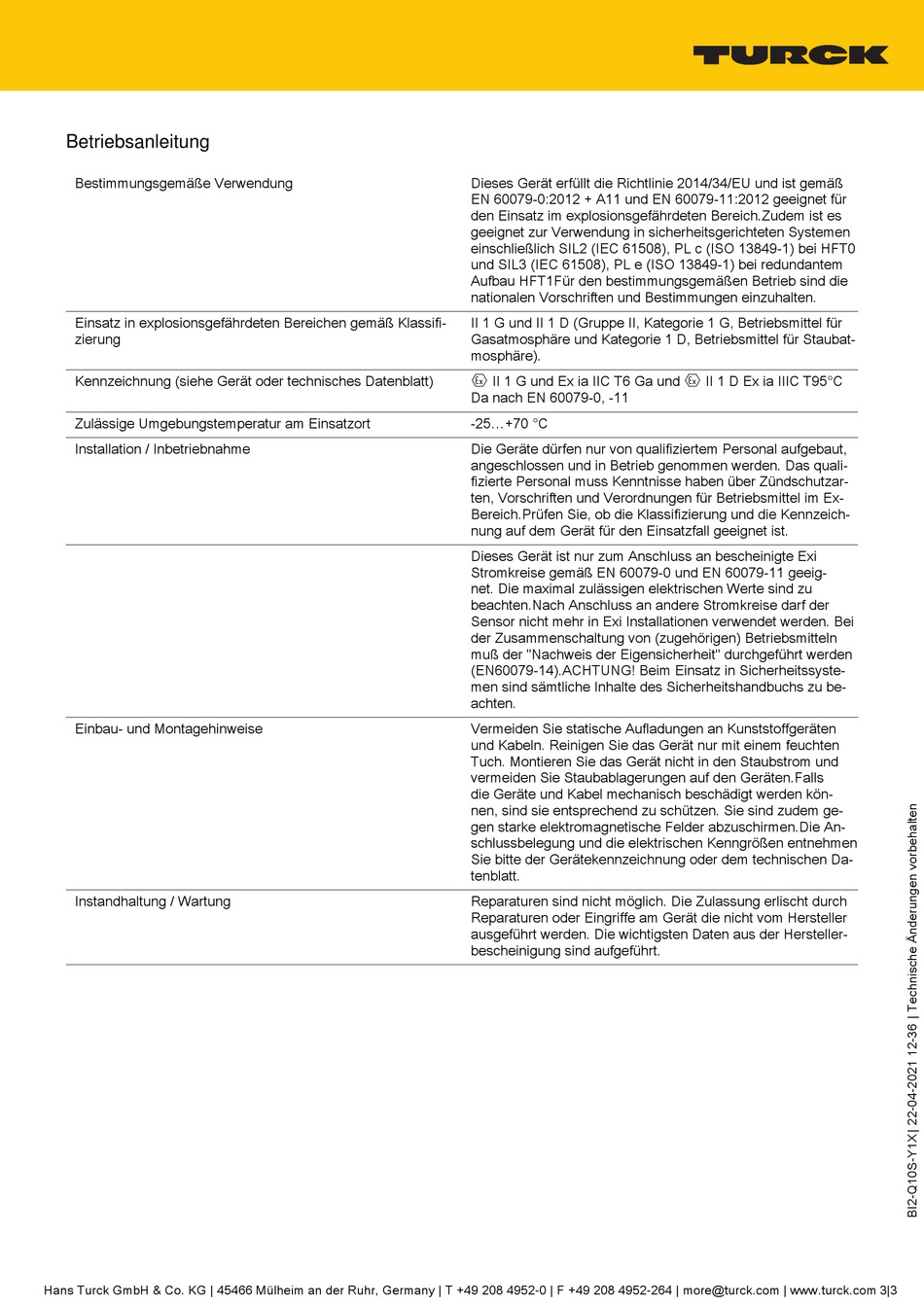 TURCK

Betriebsanleitung

| | |
|---|---|
| Bestimmungsgemäße Verwendung | Dieses Gerät erfüllt die Richtlinie 2014/34/EU und ist gemäß EN 60079-0:2012 + A11 und EN 60079-11:2012 geeignet für den Einsatz im explosionsgefährdeten Bereich.Zudem ist es geeignet zur Verwendung in sicherheitsgerichteten Systemen einschließlich SIL2 (IEC 61508), PL c (ISO 13849-1) bei HFT0 und SIL3 (IEC 61508), PL e (ISO 13849-1) bei redundantem Aufbau HFT1Für den bestimmungsgemäßen Betrieb sind die nationalen Vorschriften und Bestimmungen einzuhalten. |
| Einsatz in explosionsgefährdeten Bereichen gemäß Klassifizierung | II 1 G und II 1 D (Gruppe II, Kategorie 1 G, Betriebsmittel für Gasatmosphäre und Kategorie 1 D, Betriebsmittel für Staubatmosphäre). |
| Kennzeichnung (siehe Gerät oder technisches Datenblatt) | Ex II 1 G und Ex ia IIC T6 Ga und Ex II 1 D Ex ia IIIC T95°C Da nach EN 60079-0, -11 |
| Zulässige Umgebungstemperatur am Einsatzort | -25…+70 °C |
| Installation / Inbetriebnahme | Die Geräte dürfen nur von qualifiziertem Personal aufgebaut, angeschlossen und in Betrieb genommen werden. Das qualifizierte Personal muss Kenntnisse haben über Zündschutzarten, Vorschriften und Verordnungen für Betriebsmittel im Ex-Bereich.Prüfen Sie, ob die Klassifizierung und die Kennzeichnung auf dem Gerät für den Einsatzfall geeignet ist. |
| | Dieses Gerät ist nur zum Anschluss an bescheinigte Exi Stromkreise gemäß EN 60079-0 und EN 60079-11 geeignet. Die maximal zulässigen elektrischen Werte sind zu beachten.Nach Anschluss an andere Stromkreise darf der Sensor nicht mehr in Exi Installationen verwendet werden. Bei der Zusammenschaltung von (zugehörigen) Betriebsmitteln muß der "Nachweis der Eigensicherheit" durchgeführt werden (EN60079-14).ACHTUNG! Beim Einsatz in Sicherheitssystemen sind sämtliche Inhalte des Sicherheitshandbuchs zu beachten. |
| Einbau- und Montagehinweise | Vermeiden Sie statische Aufladungen an Kunststoffgeräten und Kabeln. Reinigen Sie das Gerät nur mit einem feuchten Tuch. Montieren Sie das Gerät nicht in den Staubstrom und vermeiden Sie Staubablagerungen auf den Geräten.Falls die Geräte und Kabel mechanisch beschädigt werden können, sind sie entsprechend zu schützen. Sie sind zudem gegen starke elektromagnetische Felder abzuschirmen.Die Anschlussbelegung und die elektrischen Kenngrößen entnehmen Sie bitte der Gerätekennzeichnung oder dem technischen Datenblatt. |
| Instandhaltung / Wartung | Reparaturen sind nicht möglich. Die Zulassung erlischt durch Reparaturen oder Eingriffe am Gerät die nicht vom Hersteller ausgeführt werden. Die wichtigsten Daten aus der Herstellerbescheinigung sind aufgeführt. |

BI2-Q10S-Y1X| 22-04-2021 12-36 | Technische Änderungen vorbehalten

Hans Turck GmbH & Co. KG | 45466 Mülheim an der Ruhr, Germany | T +49 208 4952-0 | F +49 208 4952-264 | more@turck.com | www.turck.com 3|3